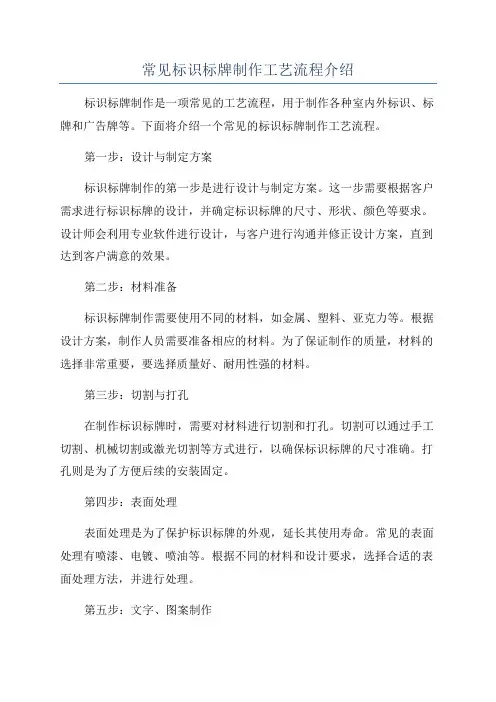 常见标识标牌制作工艺流程介绍

标识标牌制作是一项常见的工艺流程，用于制作各种室内外标识、标牌和广告牌等。下面将介绍一个常见的标识标牌制作工艺流程。

第一步：设计与制定方案

标识标牌制作的第一步是进行设计与制定方案。这一步需要根据客户需求进行标识标牌的设计，并确定标识标牌的尺寸、形状、颜色等要求。设计师会利用专业软件进行设计，与客户进行沟通并修正设计方案，直到达到客户满意的效果。

第二步：材料准备

标识标牌制作需要使用不同的材料，如金属、塑料、亚克力等。根据设计方案，制作人员需要准备相应的材料。为了保证制作的质量，材料的选择非常重要，要选择质量好、耐用性强的材料。

第三步：切割与打孔

在制作标识标牌时，需要对材料进行切割和打孔。切割可以通过手工切割、机械切割或激光切割等方式进行，以确保标识标牌的尺寸准确。打孔则是为了方便后续的安装固定。

第四步：表面处理

表面处理是为了保护标识标牌的外观，延长其使用寿命。常见的表面处理有喷漆、电镀、喷油等。根据不同的材料和设计要求，选择合适的表面处理方法，并进行处理。

第五步：文字、图案制作